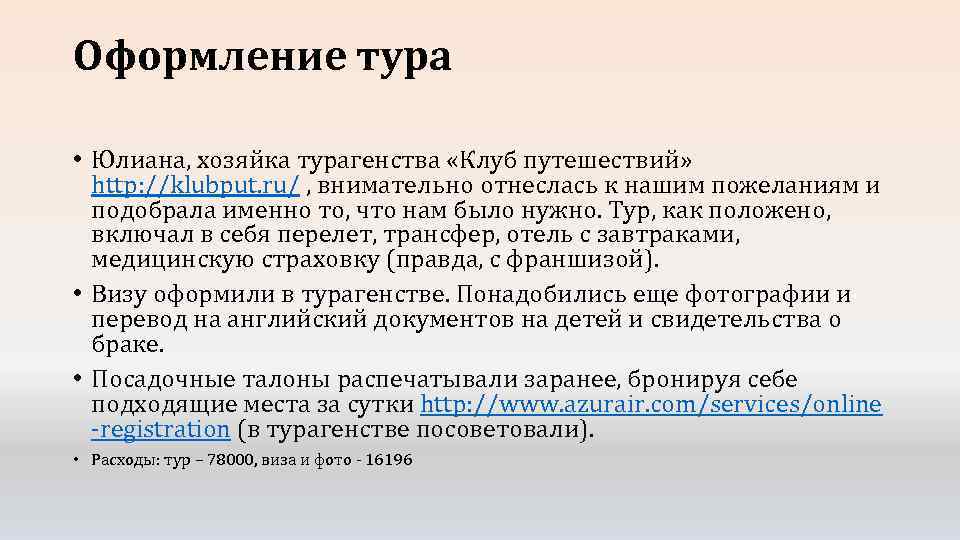 Оформление тура

• Юлиана, хозяйка турагенства «Клуб путешествий» http://klubput.ru/ , внимательно отнеслась к нашим пожеланиям и подобрала именно то, что нам было нужно. Тур, как положено, включал в себя перелет, трансфер, отель с завтраками, медицинскую страховку (правда, с франшизой).

• Визу оформили в турагенстве. Понадобились еще фотографии и перевод на английский документов на детей и свидетельства о браке.

• Посадочные талоны распечатывали заранее, бронируя себе подходящие места за сутки http://www.azurair.com/services/online-registration (в турагенстве посоветовали).

• Расходы: тур – 78000, виза и фото - 16196